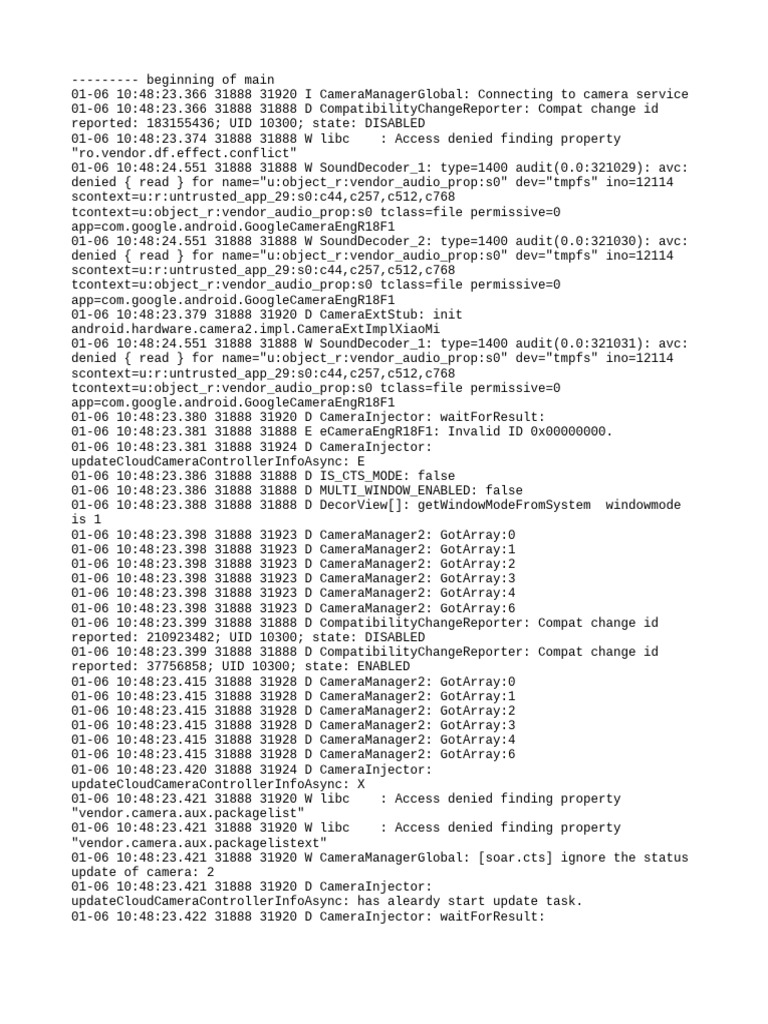 --------- beginning of main
01-06 10:48:23.366 31888 31920 I CameraManagerGlobal: Connecting to camera service
01-06 10:48:23.366 31888 31888 D CompatibilityChangeReporter: Compat change id reported: 183155436; UID 10300; state: DISABLED
01-06 10:48:23.374 31888 31888 W libc    : Access denied finding property "ro.vendor.df.effect.conflict"
01-06 10:48:24.551 31888 31888 W SoundDecoder_1: type=1400 audit(0.0:321029): avc: denied { read } for name="u:object_r:vendor_audio_prop:s0" dev="tmpfs" ino=12114 scontext=u:r:untrusted_app_29:s0:c44,c257,c512,c768 tcontext=u:object_r:vendor_audio_prop:s0 tclass=file permissive=0 app=com.google.android.GoogleCameraEngR18F1
01-06 10:48:24.551 31888 31888 W SoundDecoder_2: type=1400 audit(0.0:321030): avc: denied { read } for name="u:object_r:vendor_audio_prop:s0" dev="tmpfs" ino=12114 scontext=u:r:untrusted_app_29:s0:c44,c257,c512,c768 tcontext=u:object_r:vendor_audio_prop:s0 tclass=file permissive=0 app=com.google.android.GoogleCameraEngR18F1
01-06 10:48:23.379 31888 31920 D CameraExtStub: init android.hardware.camera2.impl.CameraExtImplXiaoMi
01-06 10:48:24.551 31888 31888 W SoundDecoder_1: type=1400 audit(0.0:321031): avc: denied { read } for name="u:object_r:vendor_audio_prop:s0" dev="tmpfs" ino=12114 scontext=u:r:untrusted_app_29:s0:c44,c257,c512,c768 tcontext=u:object_r:vendor_audio_prop:s0 tclass=file permissive=0 app=com.google.android.GoogleCameraEngR18F1
01-06 10:48:23.380 31888 31920 D CameraInjector: waitForResult:
01-06 10:48:23.381 31888 31888 E eCameraEngR18F1: Invalid ID 0x00000000.
01-06 10:48:23.381 31888 31924 D CameraInjector: updateCloudCameraControllerInfoAsync: E
01-06 10:48:23.386 31888 31888 D IS_CTS_MODE: false
01-06 10:48:23.386 31888 31888 D MULTI_WINDOW_ENABLED: false
01-06 10:48:23.388 31888 31888 D DecorView[]: getWindowModeFromSystem  windowmode is 1
01-06 10:48:23.398 31888 31923 D CameraManager2: GotArray:0
01-06 10:48:23.398 31888 31923 D CameraManager2: GotArray:1
01-06 10:48:23.398 31888 31923 D CameraManager2: GotArray:2
01-06 10:48:23.398 31888 31923 D CameraManager2: GotArray:3
01-06 10:48:23.398 31888 31923 D CameraManager2: GotArray:4
01-06 10:48:23.398 31888 31923 D CameraManager2: GotArray:6
01-06 10:48:23.399 31888 31888 D CompatibilityChangeReporter: Compat change id reported: 210923482; UID 10300; state: DISABLED
01-06 10:48:23.399 31888 31888 D CompatibilityChangeReporter: Compat change id reported: 37756858; UID 10300; state: ENABLED
01-06 10:48:23.415 31888 31928 D CameraManager2: GotArray:0
01-06 10:48:23.415 31888 31928 D CameraManager2: GotArray:1
01-06 10:48:23.415 31888 31928 D CameraManager2: GotArray:2
01-06 10:48:23.415 31888 31928 D CameraManager2: GotArray:3
01-06 10:48:23.415 31888 31928 D CameraManager2: GotArray:4
01-06 10:48:23.415 31888 31928 D CameraManager2: GotArray:6
01-06 10:48:23.420 31888 31924 D CameraInjector: updateCloudCameraControllerInfoAsync: X
01-06 10:48:23.421 31888 31920 W libc    : Access denied finding property "vendor.camera.aux.packagelist"
01-06 10:48:23.421 31888 31920 W libc    : Access denied finding property "vendor.camera.aux.packagelistext"
01-06 10:48:23.421 31888 31920 W CameraManagerGlobal: [soar.cts] ignore the status update of camera: 2
01-06 10:48:23.421 31888 31920 D CameraInjector: updateCloudCameraControllerInfoAsync: has aleardy start update task.
01-06 10:48:23.422 31888 31920 D CameraInjector: waitForResult: